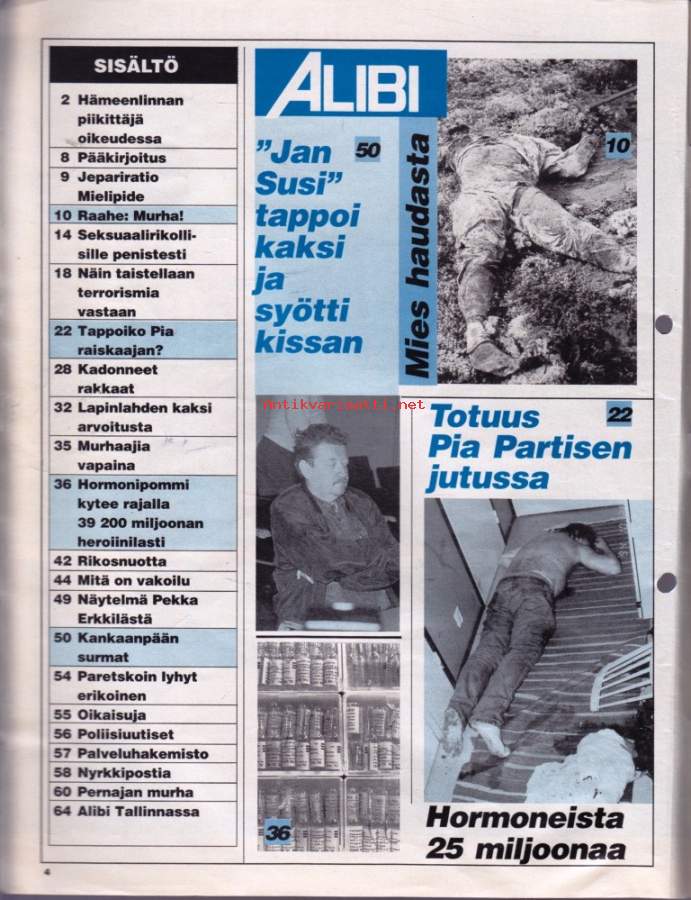 SISÄLTÖ

2 Hämeenlinnan piikittäjä oikeudessa
8 Pääkirjoitus
9 Jepariratio Mielipide
10 Raahe: Murha!
14 Seksuaalirikollisille penistesti
18 Näin taistellaan terrorismia vastaan
22 Tappoiko Pia raiskaajan?
28 Kadonneet rakkaat
32 Lapinlahden kaksi arvoitusta
35 Murhaajia vapaina
36 Hormonipommi kytee rajalla 39 200 miljoonan heroiinilasti
42 Rikosnuotta
44 Mitä on vakoilu
49 Näytelmä Pekka Erkkilästä
50 Kankaanpään surmat
54 Paretskoin lyhyt erikoinen
55 Oikaisuja
56 Poliisiuutiset
57 Palveluhakemisto
58 Nyrkkipostia
60 Pernajan murha
64 Alibi Tallinnassa

ALIBI

"Jan Susi" tappoi kaksi ja syötti kissan 50

Mies haudasta 10

Antikvariaatti.net

Totuus Pia Partisen jutussa 22

36

Hormoneista 25 miljoonaa

4